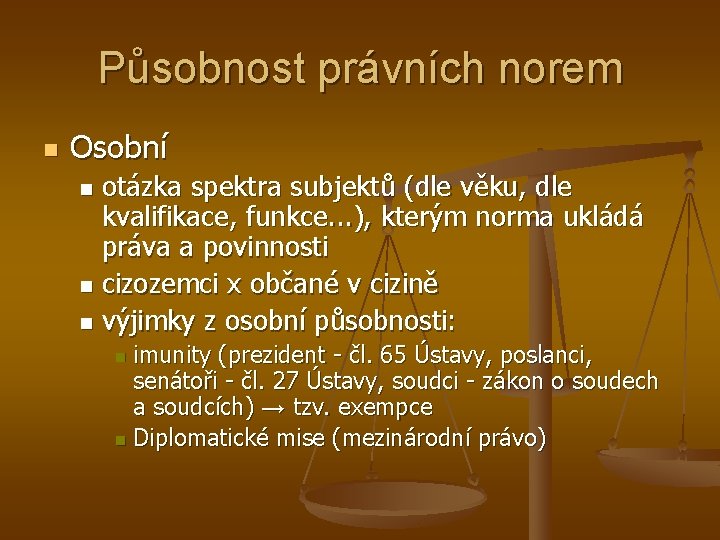 Působnost právních norem

Osobní

otázka spektra subjektů (dle věku, dle kvalifikace, funkce…), kterým norma ukládá práva a povinnosti

cizozemci x občané v cizině

výjimky z osobní působnosti:

imunity (prezident - čl. 65 Ústavy, poslanci, senátoři - čl. 27 Ústavy, soudci - zákon o soudech a soudcích) → tzv. exempce

Diplomatické mise (mezinárodní právo)